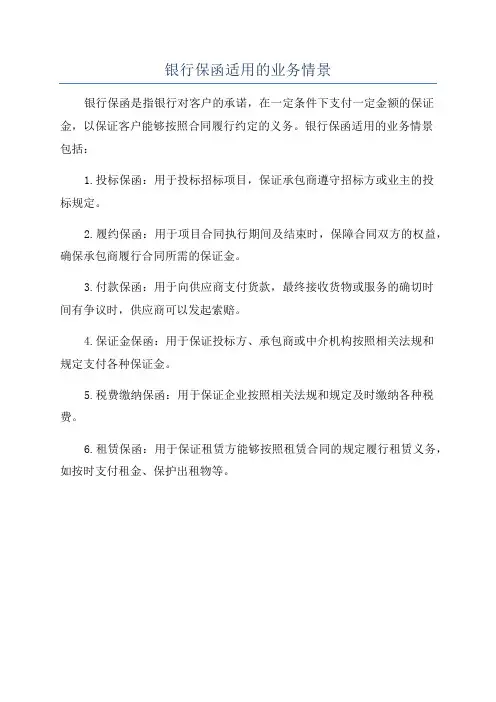 银行保函适用的业务情景

银行保函是指银行对客户的承诺，在一定条件下支付一定金额的保证金，以保证客户能够按照合同履行约定的义务。银行保函适用的业务情景包括：

1. 投标保函：用于投标招标项目，保证承包商遵守招标方或业主的投标规定。

2. 履约保函：用于项目合同执行期间及结束时，保障合同双方的权益，确保承包商履行合同所需的保证金。

3. 付款保函：用于向供应商支付货款，最终接收货物或服务的确切时间有争议时，供应商可以发起索赔。

4. 保证金保函：用于保证投标方、承包商或中介机构按照相关法规和规定支付各种保证金。

5. 税费缴纳保函：用于保证企业按照相关法规和规定及时缴纳各种税费。

6. 租赁保函：用于保证租赁方能够按照租赁合同的规定履行租赁义务，如按时支付租金、保护出租物等。